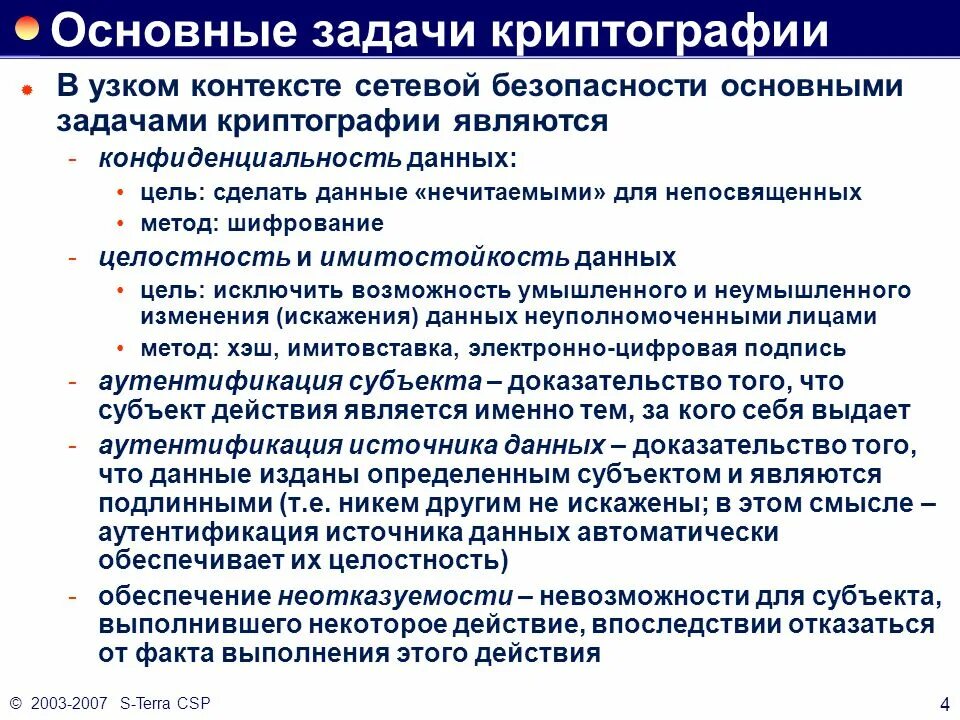 Основные задачи криптографии

В узком контексте сетевой безопасности основными задачами криптографии являются

- конфиденциальность данных:
  • цель: сделать данные «нечитаемыми» для непосвященных
  • метод: шифрование
- целостность и имитостойкость данных
  • цель: исключить возможность умышленного и неумышленного изменения (искажения) данных неуполномоченными лицами
  • метод: хэш, имитовставка, электронно-цифровая подпись
- аутентификация субъекта – доказательство того, что субъект действия является именно тем, за кого себя выдает
- аутентификация источника данных – доказательство того, что данные изданы определенным субъектом и являются подлинными (т.е. никем другим не искажены; в этом смысле – аутентификация источника данных автоматически обеспечивает их целостность)
- обеспечение неотказуемости – невозможности для субъекта, выполнившего некоторое действие, впоследствии отказаться от факта выполнения этого действия

© 2003-2007 S-Terra CSP

4